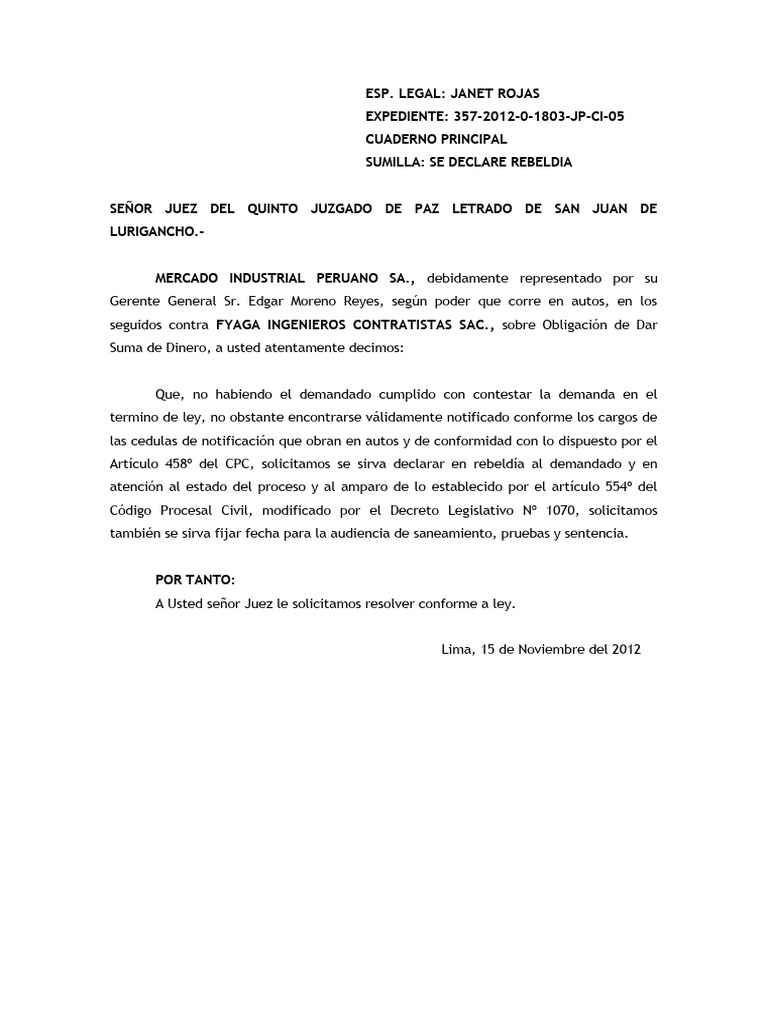 ESP. LEGAL: JANET ROJAS
EXPEDIENTE: 357-2012-0-1803-JP-CI-05
CUADERNO PRINCIPAL
SUMILLA: SE DECLARE REBELDIA

SEÑOR JUEZ DEL QUINTO JUZGADO DE PAZ LETRADO DE SAN JUAN DE LURIGANCHO.-

MERCADO INDUSTRIAL PERUANO SA., debidamente representado por su Gerente General Sr. Edgar Moreno Reyes, según poder que corre en autos, en los seguidos contra FYAGA INGENIEROS CONTRATISTAS SAC., sobre Obligación de Dar Suma de Dinero, a usted atentamente decimos:

Que, no habiendo el demandado cumplido con contestar la demanda en el termino de ley, no obstante encontrarse válidamente notificado conforme los cargos de las cedulas de notificación que obran en autos y de conformidad con lo dispuesto por el Artículo 458º del CPC, solicitamos se sirva declarar en rebeldía al demandado y en atención al estado del proceso y al amparo de lo establecido por el artículo 554º del Código Procesal Civil, modificado por el Decreto Legislativo Nº 1070, solicitamos también se sirva fijar fecha para la audiencia de saneamiento, pruebas y sentencia.

POR TANTO:
A Usted señor Juez le solicitamos resolver conforme a ley.

Lima, 15 de Noviembre del 2012